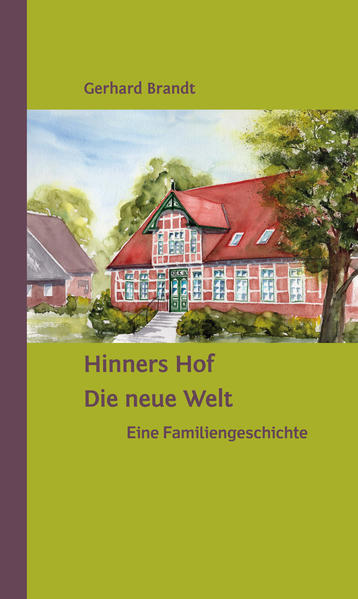 Gerhard Brandt

Hinners Hof
Die neue Welt

Eine Familiengeschichte